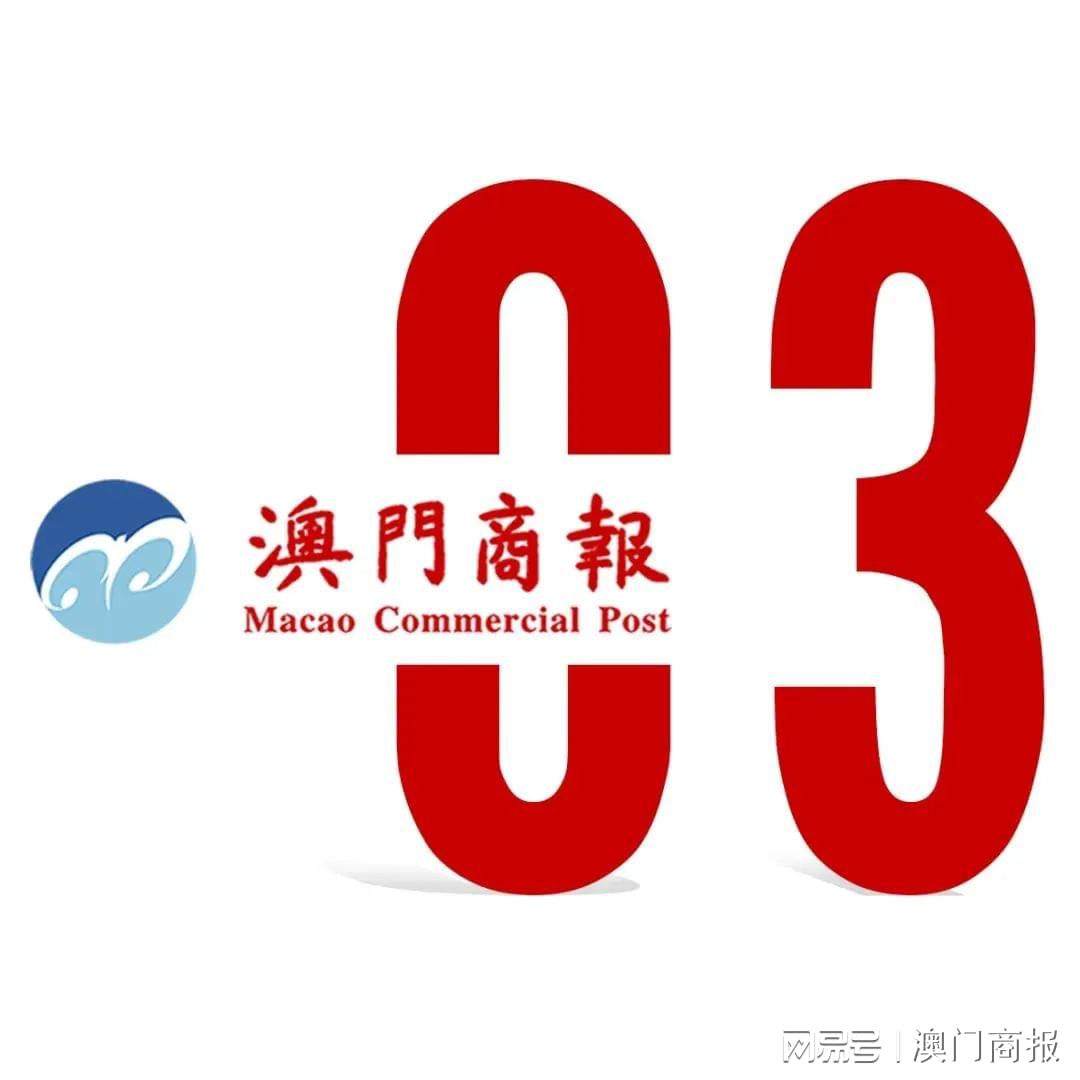 03

澳門商報
Macao Commercial Post

网易号 | 澳门商报